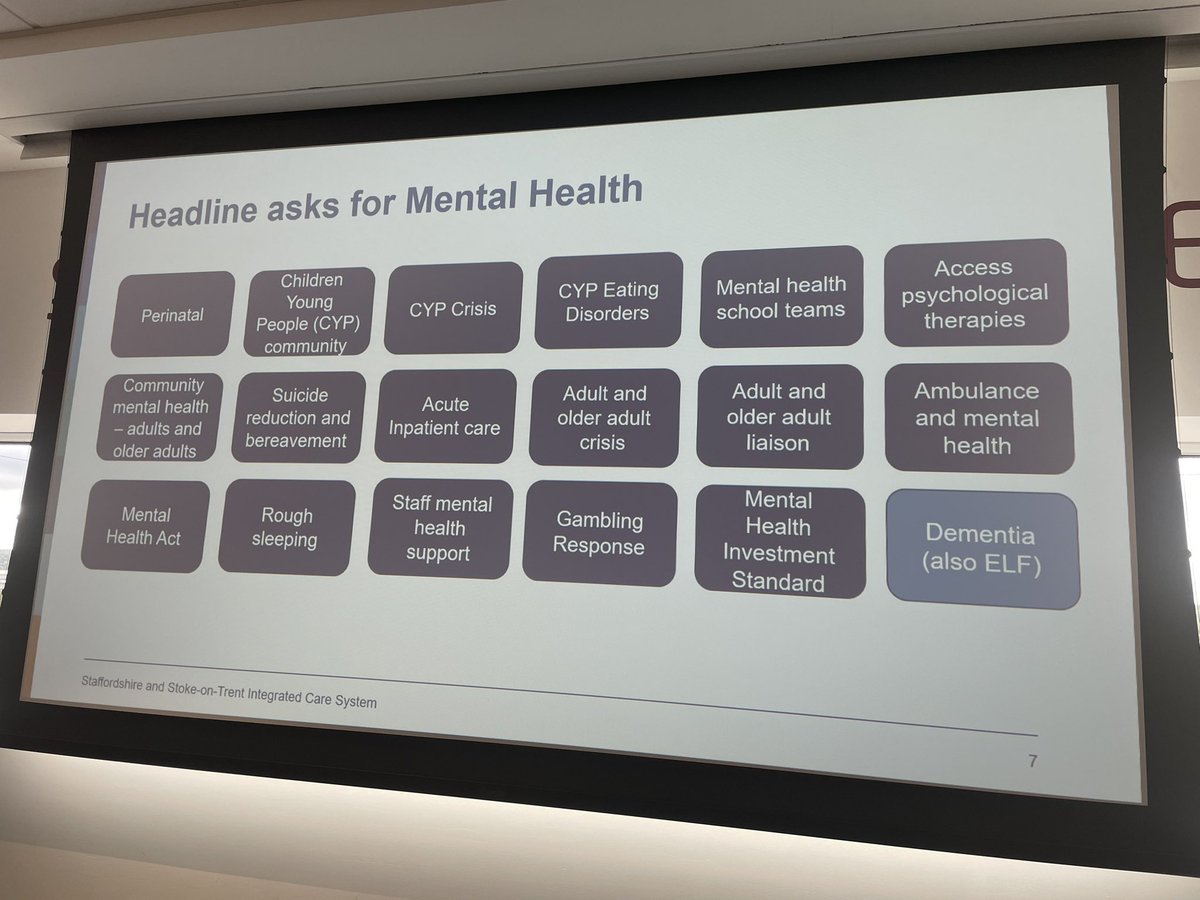 Headline asks for Mental Health

Perinatal

Children Young People (CYP) community

CYP Crisis

CYP Eating Disorders

Mental health school teams

Access psychological therapies

Community mental health – adults and older adults

Suicide reduction and bereavement

Acute Inpatient care

Adult and older adult crisis

Adult and older adult liaison

Ambulance and mental health

Mental Health Act

Rough sleeping

Staff mental health support

Gambling Response

Mental Health Investment Standard

Dementia (also ELF)

Staffordshire and Stoke-on-Trent Integrated Care System

7